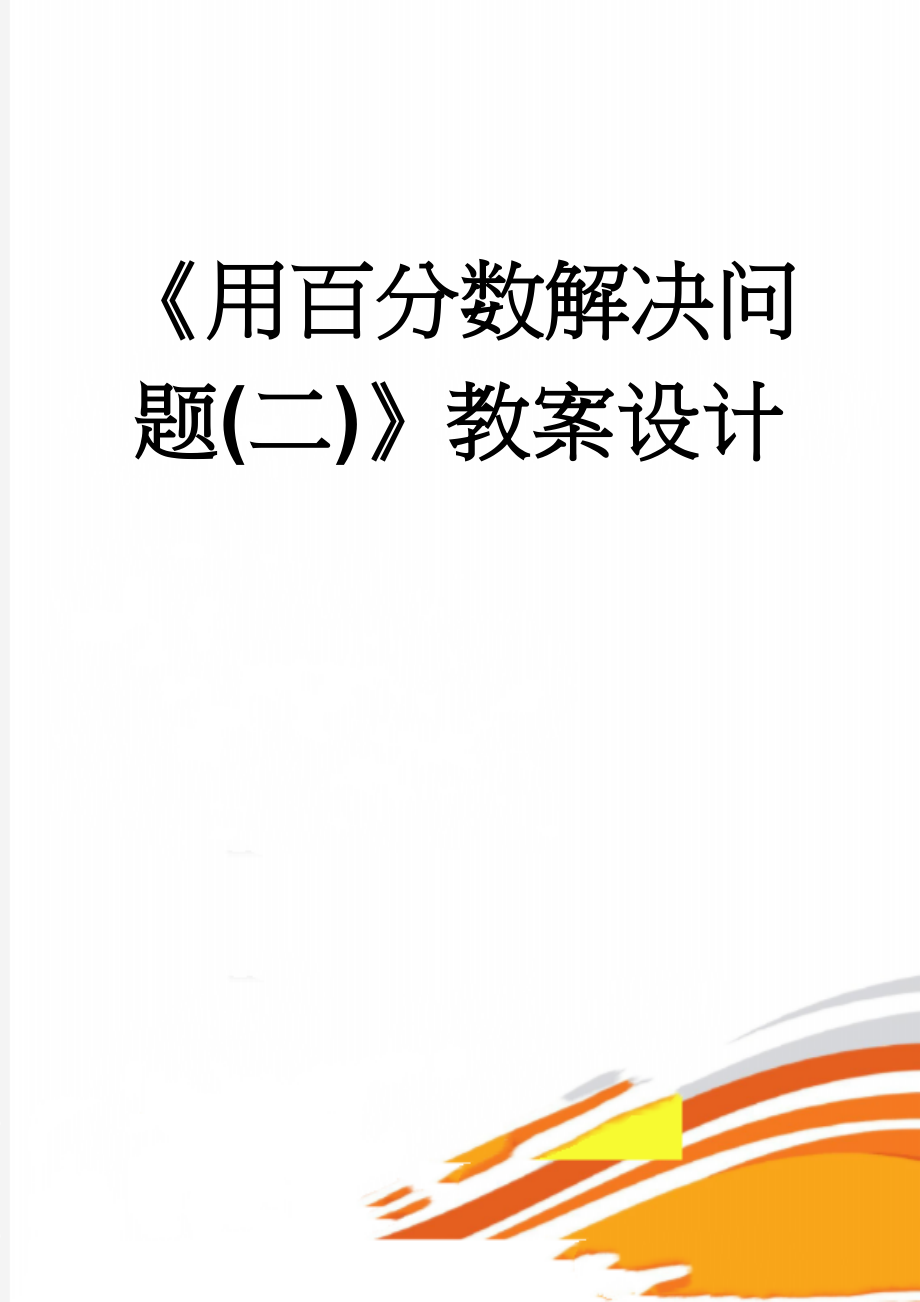 《用百分数解决问题(二)》教案设计